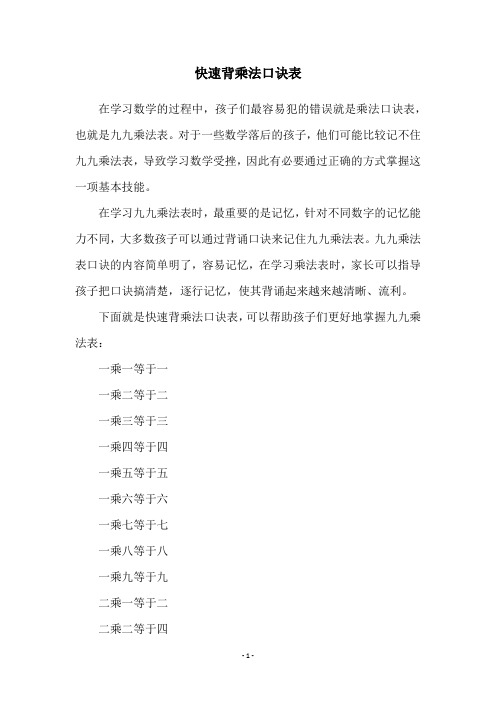 快速背乘法口诀表

在学习数学的过程中，孩子们最容易犯的错误就是乘法口诀表，也就是九九乘法表。对于一些数学落后的孩子，他们可能比较记不住九九乘法表，导致学习数学受挫，因此有必要通过正确的方式掌握这一项基本技能。

在学习九九乘法表时，最重要的是记忆，针对不同数字的记忆能力不同，大多数孩子可以通过背诵口诀来记住九九乘法表。九九乘法表口诀的内容简单明了，容易记忆，在学习乘法表时，家长可以指导孩子把口诀搞清楚，逐行记忆，使其背诵起来越来越清晰、流利。

下面就是快速背乘法口诀表，可以帮助孩子们更好地掌握九九乘法表：

一乘一等于一

一乘二等于二

一乘三等于三

一乘四等于四

一乘五等于五

一乘六等于六

一乘七等于七

一乘八等于八

一乘九等于九

二乘一等于二

二乘二等于四

- 1 -